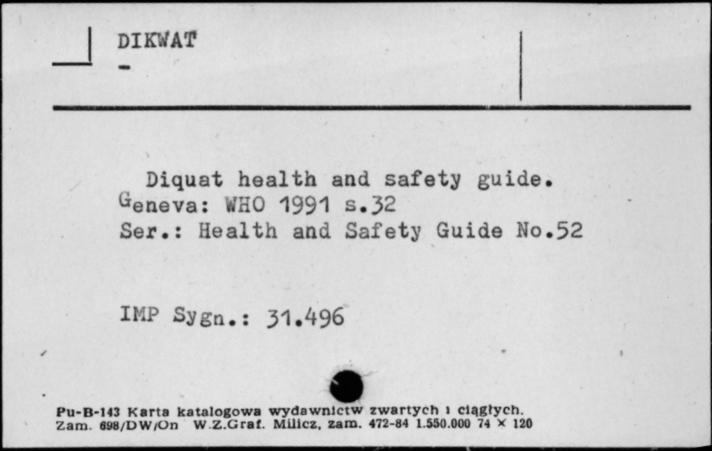 DIKWAT
-

Diquat health and safety guide.
Geneva: WHO 1991 s.32
Ser.: Health and Safety Guide No.52

IMP Sygn.: 31.496

Pu-B-143 Karta katalogowa wydawnictw zwartych i ciągłych.
Zam. 698/DW/On W.Z.Graf. Milicz, zam. 472-84 1.550.000 74 × 120